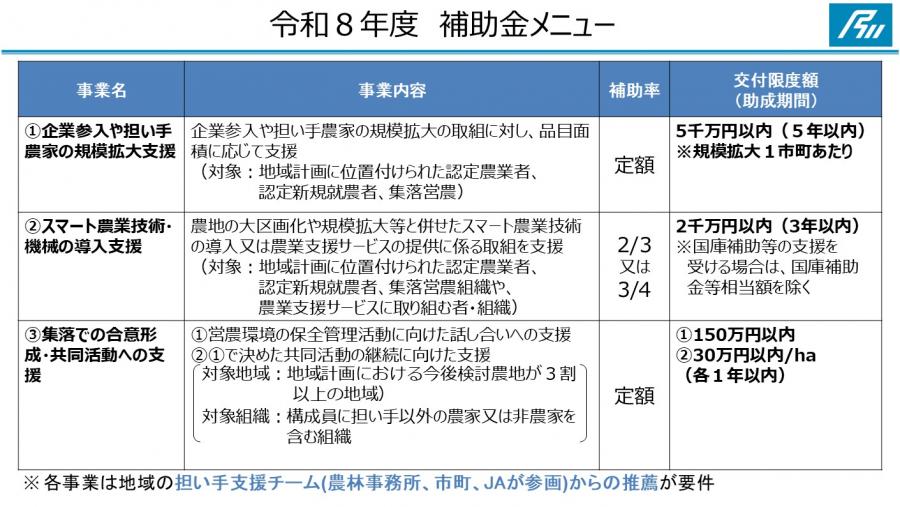 令和８年度　補助金メニュー

| 事業名 | 事業内容 | 補助率 | 交付限度額（助成期間） |
|---|---|---|---|
| ①企業参入や担い手農家の規模拡大支援 | 企業参入や担い手農家の規模拡大の取組に対し、品目面積に応じて支援（対象：地域計画に位置付けられた認定農業者、認定新規就農者、集落営農） | 定額 | 5千万円以内（５年以内）※規模拡大１市町あたり |
| ②スマート農業技術・機械の導入支援 | 農地の大区画化や規模拡大等と併せたスマート農業技術の導入又は農業支援サービスの提供に係る取組を支援（対象：地域計画に位置付けられた認定農業者、認定新規就農者、集落営農組織や、農業支援サービスに取り組む者・組織） | 2/3 又は 3/4 | 2千万円以内（3年以内）※国庫補助等の支援を受ける場合は、国庫補助金等相当額を除く |
| ③集落での合意形成・共同活動への支援 | ①営農環境の保全管理活動に向けた話し合いへの支援 ②①で決めた共同活動の継続に向けた支援 対象地域：地域計画における今後検討農地が３割以上の地域） 対象組織：構成員に担い手以外の農家又は非農家を含む組織 | 定額 | ①150万円以内 ②30万円以内/ha（各１年以内） |

※ 各事業は地域の担い手支援チーム(農林事務所、市町、JAが参画)からの推薦が要件